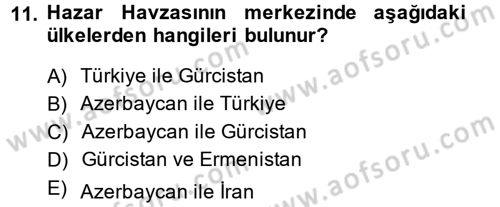 11. Hazar Havzasının merkezinde aşağıdaki ülkelerden hangileri bulunur?

A) Türkiye ile Gürcistan
B) Azerbaycan ile Türkiye
C) Azerbaycan ile Gürcistan
D) Gürcistan ve Ermenistan
E) Azerbaycan ile İran

www.aofsoru.com
www.aofsoru.com
www.aofsoru.com
www.aofsoru.com